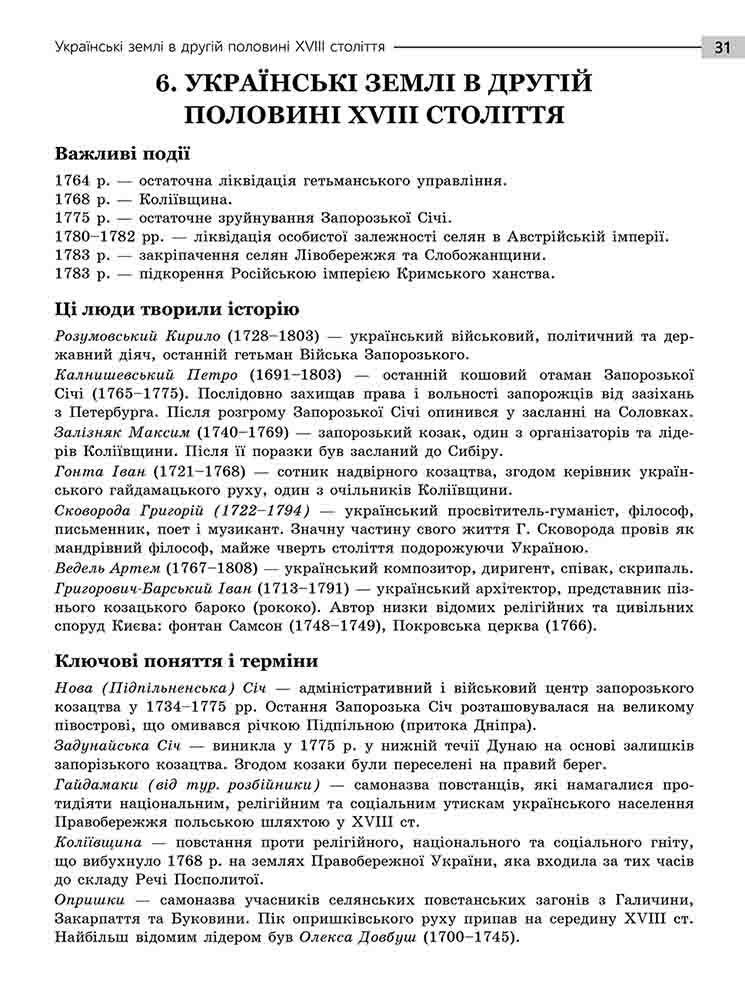 Українські землі в другій половині XVIII століття 31

6. УКРАЇНСЬКІ ЗЕМЛІ В ДРУГІЙ ПОЛОВИНІ XVIII СТОЛІТТЯ

Важливі події

1764 р. — остаточна ліквідація гетьманського управління.
1768 р. — Коліївщина.
1775 р. — остаточне зруйнування Запорозької Січі.
1780–1782 рр. — ліквідація особистої залежності селян в Австрійській імперії.
1783 р. — закріпачення селян Лівобережжя та Слобожанщини.
1783 р. — підкорення Російською імперією Кримського ханства.

Ці люди творили історію

Розумовський Кирило (1728–1803) — український військовий, політичний та державний діяч, останній гетьман Війська Запорозького.

Калнишевський Петро (1691–1803) — останній кошовий отаман Запорозької Січі (1765–1775). Послідовно захищав права і вольності запорожців від зазіхань з Петербурга. Після розгрому Запорозької Січі опинився у засланні на Соловках.

Залізняк Максим (1740–1769) — запорозький козак, один з організаторів та лідерів Коліївщини. Після її поразки був засланий до Сибіру.

Гонта Іван (1721–1768) — сотник надвірного козацтва, згодом керівник українського гайдамацького руху, один з очільників Коліївщини.

Сковорода Григорій (1722–1794) — український просвітитель-гуманіст, філософ, письменник, поет і музикант. Значну частину свого життя Г. Сковорода провів як мандрівний філософ, майже чверть століття подорожуючи Україною.

Ведель Артем (1767–1808) — український композитор, диригент, співак, скрипаль.

Григорович-Барський Іван (1713–1791) — український архітектор, представник пізнього козацького бароко (рококо). Автор низки відомих релігійних та цивільних споруд Києва: фонтан Самсон (1748–1749), Покровська церква (1766).

Ключові поняття і терміни

Нова (Підпільненська) Січ — адміністративний і військовий центр запорозького козацтва у 1734–1775 рр. Остання Запорозька Січ розташовувалася на великому півострові, що омивався річкою Підпільною (притока Дніпра).

Задунайська Січ — виникла у 1775 р. у нижній течії Дунаю на основі залишків запорізького козацтва. Згодом козаки були переселені на правий берег.

Гайдамаки (від тур. розбійники) — самоназва повстанців, які намагалися протидіяти національним, релігійним та соціальним утискам українського населення Правобережжя польською шляхтою у XVIII ст.

Коліївщина — повстання проти релігійного, національного та соціального гніту, що вибухнуло 1768 р. на землях Правобережної України, яка входила за тих часів до складу Речі Посполитої.

Опришки — самоназва учасників селянських повстанських загонів з Галичини, Закарпаття та Буковини. Пік опришківського руху припав на середину XVIII ст. Найбільш відомим лідером був Олекса Довбуш (1700–1745).